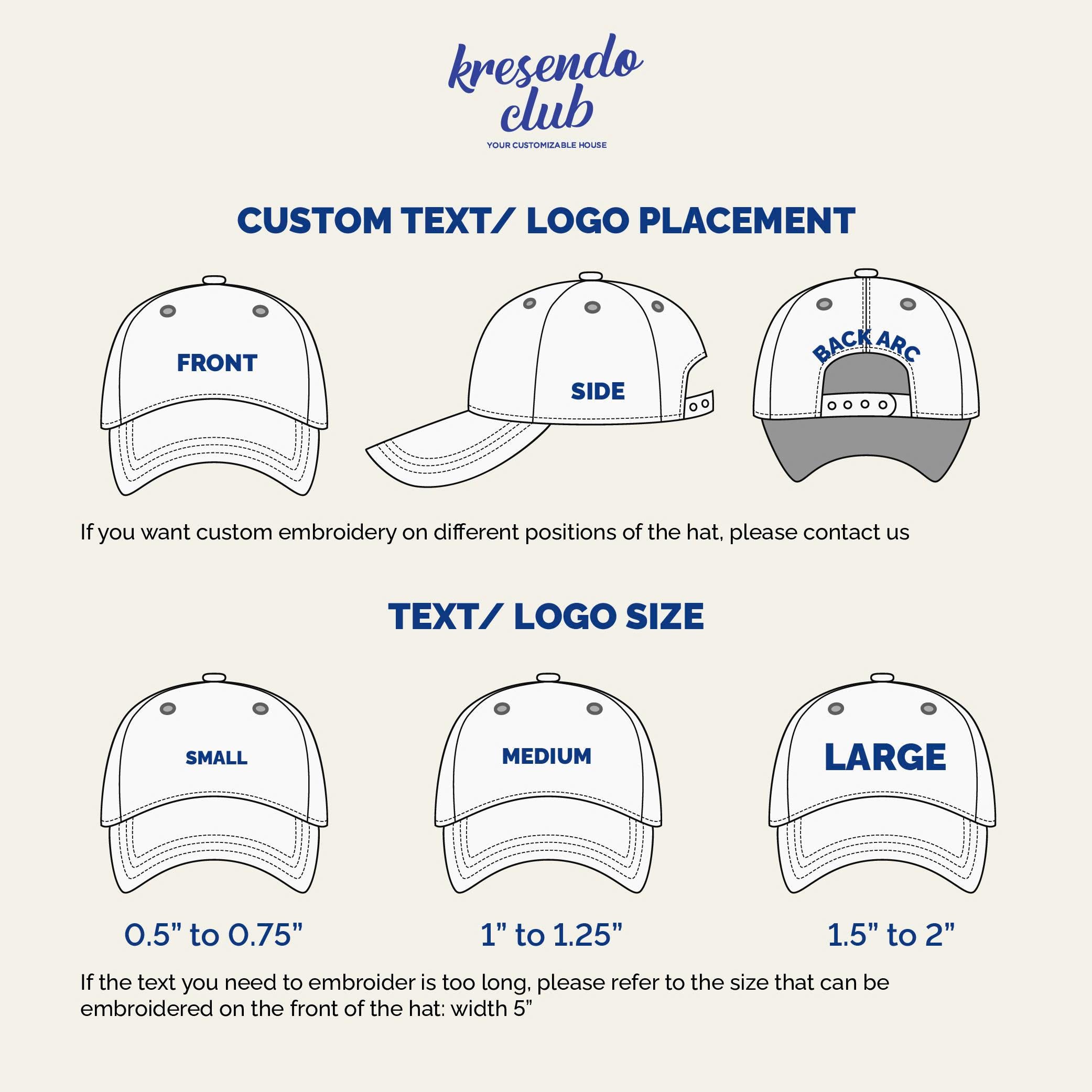 kresendo club
YOUR CUSTOMIZABLE HOUSE

CUSTOM TEXT/ LOGO PLACEMENT

FRONT

SIDE

BACK ARC

If you want custom embroidery on different positions of the hat, please contact us

TEXT/ LOGO SIZE

SMALL

MEDIUM

LARGE

0.5” to 0.75”

1” to 1.25”

1.5” to 2”

If the text you need to embroider is too long, please refer to the size that can be embroidered on the front of the hat: width 5”